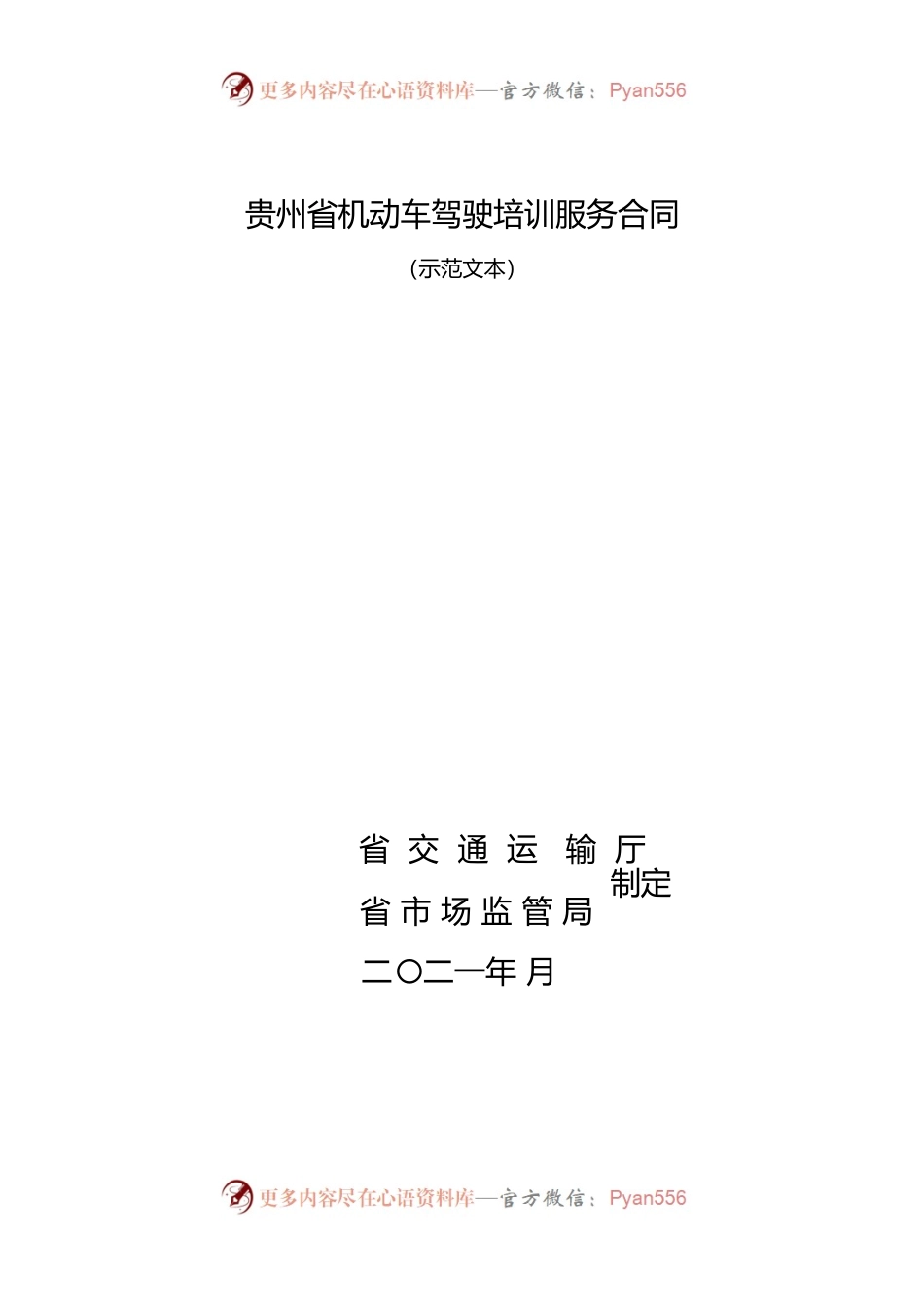 更多内容尽在心语资料库—官方微信：Pyan556

贵州省机动车驾驶培训服务合同

（示范文本）

省交通运输厅
省市场监管局
制定

二〇二一年 月

更多内容尽在心语资料库—官方微信：Pyan556